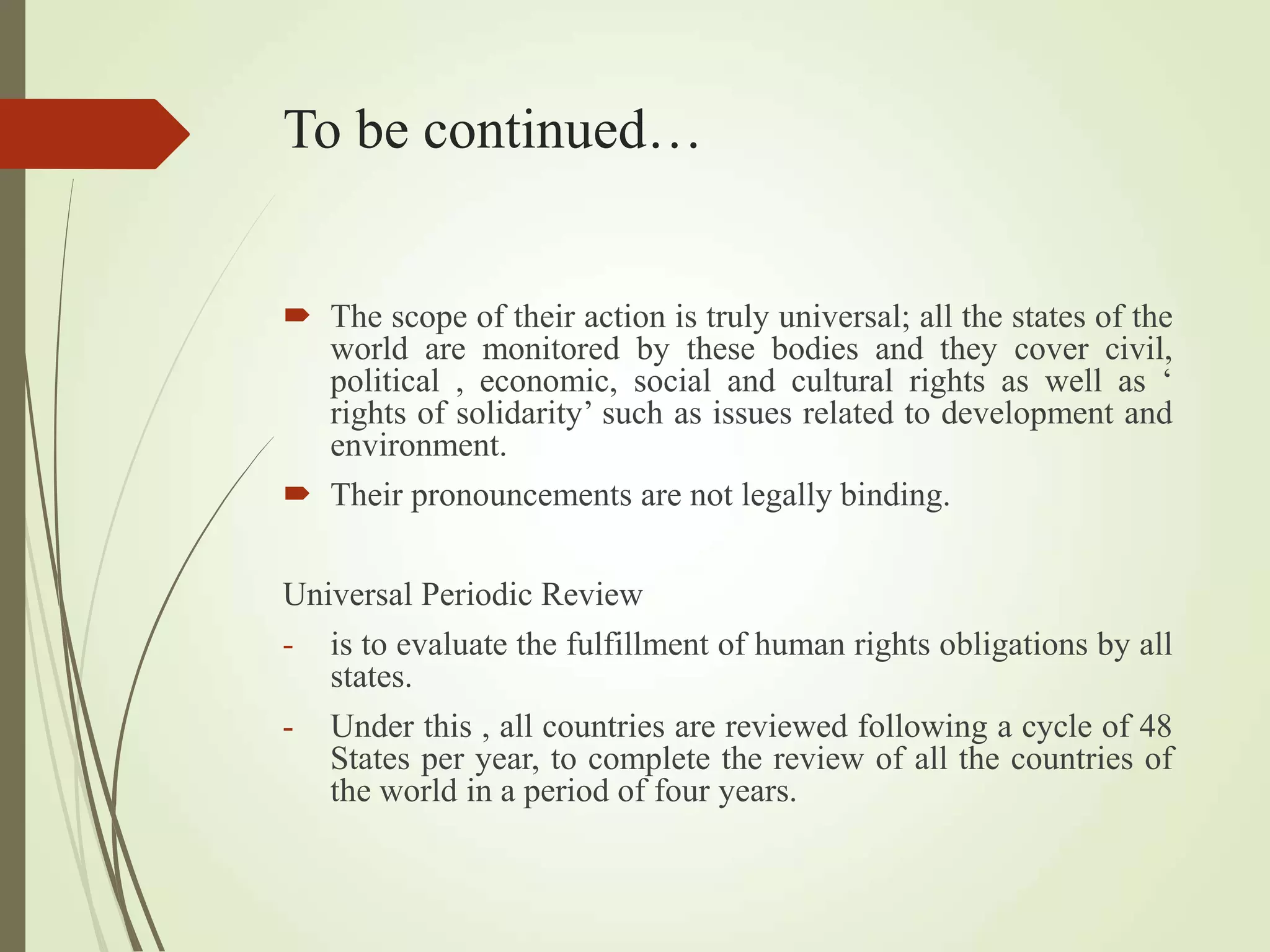 To be continued…

The scope of their action is truly universal; all the states of the world are monitored by these bodies and they cover civil, political , economic, social and cultural rights as well as ‘ rights of solidarity’ such as issues related to development and environment.

Their pronouncements are not legally binding.

Universal Periodic Review

- is to evaluate the fulfillment of human rights obligations by all states.

- Under this , all countries are reviewed following a cycle of 48 States per year, to complete the review of all the countries of the world in a period of four years.